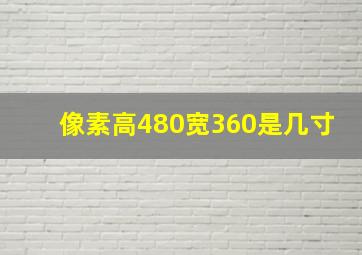 像素高480宽360是几寸